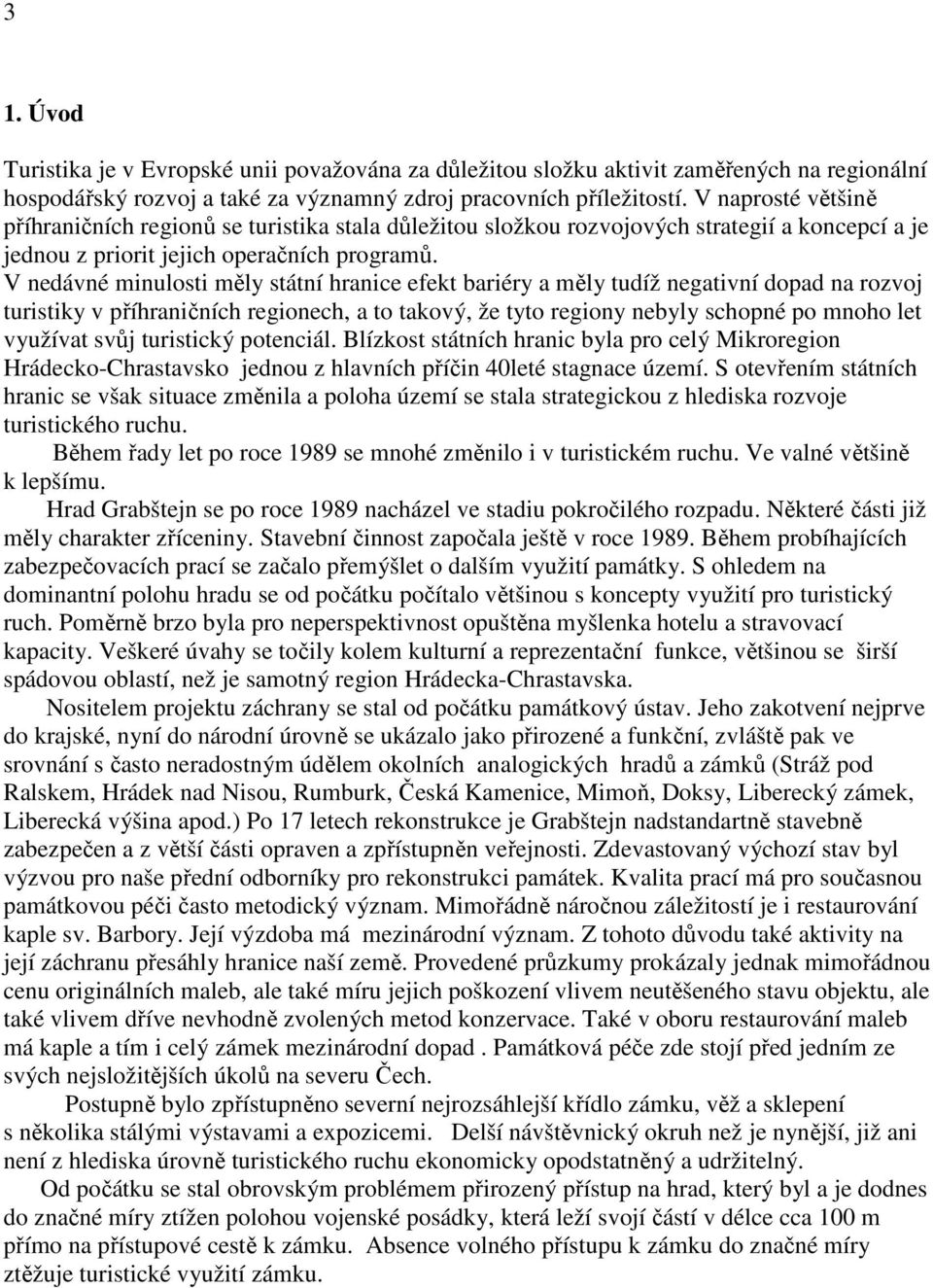 3

1. Úvod

Turistika je v Evropské unii považována za důležitou složku aktivit zaměřených na regionální hospodářský rozvoj a také za významný zdroj pracovních příležitostí. V naprosté většině příhraničních regionů se turistika stala důležitou složkou rozvojových strategií a koncepcí a je jednou z priorit jejich operačních programů. V nedávné minulosti měly státní hranice efekt bariéry a měly tudíž negativní dopad na rozvoj turistiky v příhraničních regionech, a to takový, že tyto regiony nebyly schopné po mnoho let využívat svůj turistický potenciál. Blízkost státních hranic byla pro celý Mikroregion Hrádecko-Chrastavsko jednou z hlavních příčin 40leté stagnace území. S otevřením státních hranic se však situace změnila a poloha území se stala strategickou z hlediska rozvoje turistického ruchu.

Během řady let po roce 1989 se mnohé změnilo i v turistickém ruchu. Ve valné většině k lepšímu.

Hrad Grabštejn se po roce 1989 nacházel ve stadiu pokročilého rozpadu. Některé části již měly charakter zříceniny. Stavební činnost započala ještě v roce 1989. Během probíhajících zabezpečovacích prací se začalo přemýšlet o dalším využití památky. S ohledem na dominantní polohu hradu se od počátku počítalo většinou s koncepty využití pro turistický ruch. Poměrně brzo byla pro neperspektivnost opuštěna myšlenka hotelu a stravovací kapacity. Veškeré úvahy se točily kolem kulturní a reprezentační funkce, většinou se širší spádovou oblastí, než je samotný region Hrádecka-Chrastavska.

Nositelem projektu záchrany se stal od počátku památkový ústav. Jeho zakotvení nejprve do krajské, nyní do národní úrovně se ukázalo jako přirozené a funkční, zvláště pak ve srovnání s často neradostným údělem okolních analogických hradů a zámků (Stráž pod Ralskem, Hrádek nad Nisou, Rumburk, Česká Kamenice, Mimoň, Doksy, Liberecký zámek, Liberecká výšina apod.) Po 17 letech rekonstrukce je Grabštejn nadstandartně stavebně zabezpečen a z větší části opraven a zpřístupněn veřejnosti. Zdevastovaný výchozí stav byl výzvou pro naše přední odborníky pro rekonstrukci památek. Kvalita prací má pro současnou památkovou péči často metodický význam. Mimořádně náročnou záležitostí je i restaurování kaple sv. Barbory. Její výzdoba má mezinárodní význam. Z tohoto důvodu také aktivity na její záchranu přesáhly hranice naší země. Provedené průzkumy prokázaly jednak mimořádnou cenu originálních maleb, ale také míru jejich poškození vlivem neutěšeného stavu objektu, ale také vlivem dříve nevhodně zvolených metod konzervace. Také v oboru restaurování maleb má kaple a tím i celý zámek mezinárodní dopad . Památková péče zde stojí před jedním ze svých nejsložitějších úkolů na severu Čech.

Postupně bylo zpřístupněno severní nejrozsáhlejší křídlo zámku, věž a sklepení s několika stálými výstavami a expozicemi. Delší návštěvnický okruh než je nynější, již ani není z hlediska úrovně turistického ruchu ekonomicky opodstatněný a udržitelný.

Od počátku se stal obrovským problémem přirozený přístup na hrad, který byl a je dodnes do značné míry ztížen polohou vojenské posádky, která leží svojí částí v délce cca 100 m přímo na přístupové cestě k zámku. Absence volného přístupu k zámku do značné míry ztěžuje turistické využití zámku.